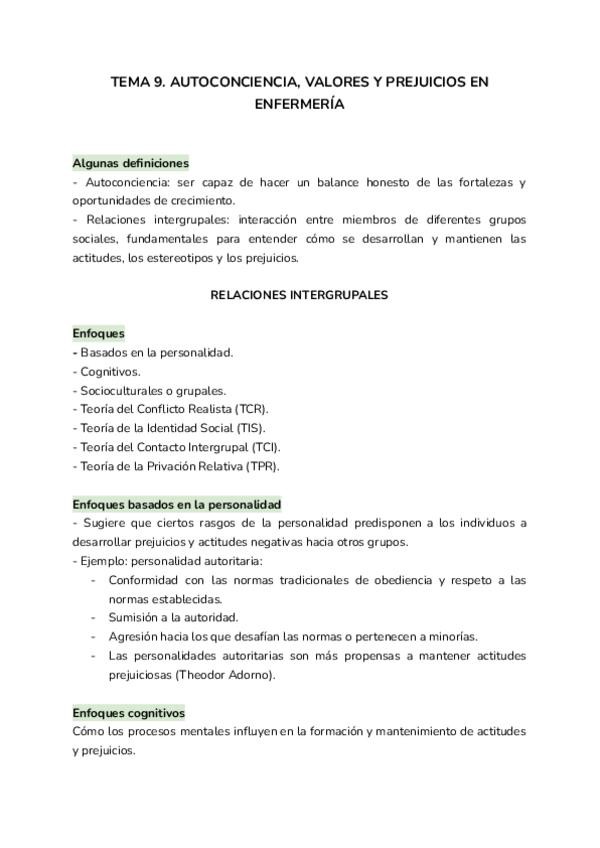 TEMA 9. AUTOCONCIENCIA, VALORES Y PREJUICIOS EN ENFERMERÍA

Algunas definiciones
- Autoconciencia: ser capaz de hacer un balance honesto de las fortalezas y oportunidades de crecimiento.
- Relaciones intergrupales: interacción entre miembros de diferentes grupos sociales, fundamentales para entender cómo se desarrollan y mantienen las actitudes, los estereotipos y los prejuicios.

RELACIONES INTERGRUPALES

Enfoques
- Basados en la personalidad.
- Cognitivos.
- Socioculturales o grupales.
- Teoría del Conflicto Realista (TCR).
- Teoría de la Identidad Social (TIS).
- Teoría del Contacto Intergrupal (TCI).
- Teoría de la Privación Relativa (TPR).

Enfoques basados en la personalidad
- Sugiere que ciertos rasgos de la personalidad predisponen a los individuos a desarrollar prejuicios y actitudes negativas hacia otros grupos.
- Ejemplo: personalidad autoritaria:
- Conformidad con las normas tradicionales de obediencia y respeto a las normas establecidas.
- Sumisión a la autoridad.
- Agresión hacia los que desafían las normas o pertenecen a minorías.
- Las personalidades autoritarias son más propensas a mantener actitudes prejuiciosas (Theodor Adorno).

Enfoques cognitivos
Cómo los procesos mentales influyen en la formación y mantenimiento de actitudes y prejuicios.